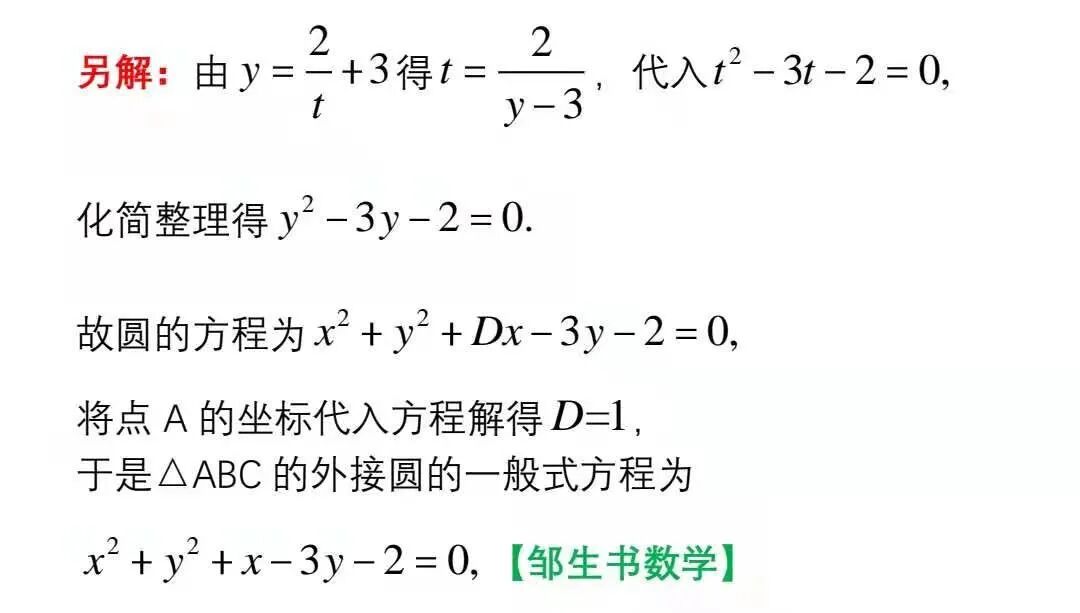 另解：由$y=\frac{2}{t}+3$得$t=\frac{2}{y-3}$，代入$t^2-3t-2=0$,

化简整理得$y^2-3y-2=0$.

故圆的方程为$x^2+y^2+Dx-3y-2=0$,

将点A的坐标代入方程解得$D=1$,
于是△ABC的外接圆的一般式方程为

$x^2+y^2+x-3y-2=0$,【邹生书数学】